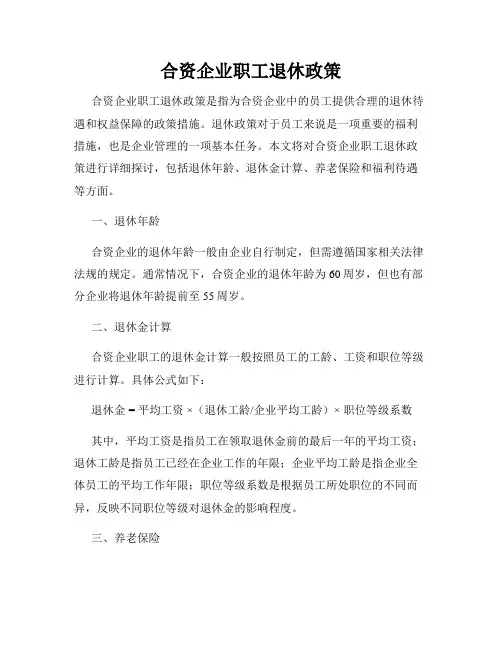 合资企业职工退休政策

合资企业职工退休政策是指为合资企业中的员工提供合理的退休待遇和权益保障的政策措施。退休政策对于员工来说是一项重要的福利措施，也是企业管理的一项基本任务。本文将对合资企业职工退休政策进行详细探讨，包括退休年龄、退休金计算、养老保险和福利待遇等方面。

一、退休年龄

合资企业的退休年龄一般由企业自行制定，但需遵循国家相关法律法规的规定。通常情况下，合资企业的退休年龄为60周岁，但也有部分企业将退休年龄提前至55周岁。

二、退休金计算

合资企业职工的退休金计算一般按照员工的工龄、工资和职位等级进行计算。具体公式如下：

退休金 = 平均工资 ×（退休工龄/企业平均工龄）× 职位等级系数

其中，平均工资是指员工在领取退休金前的最后一年的平均工资；退休工龄是指员工已经在企业工作的年限；企业平均工龄是指企业全体员工的平均工作年限；职位等级系数是根据员工所处职位的不同而异，反映不同职位等级对退休金的影响程度。

三、养老保险